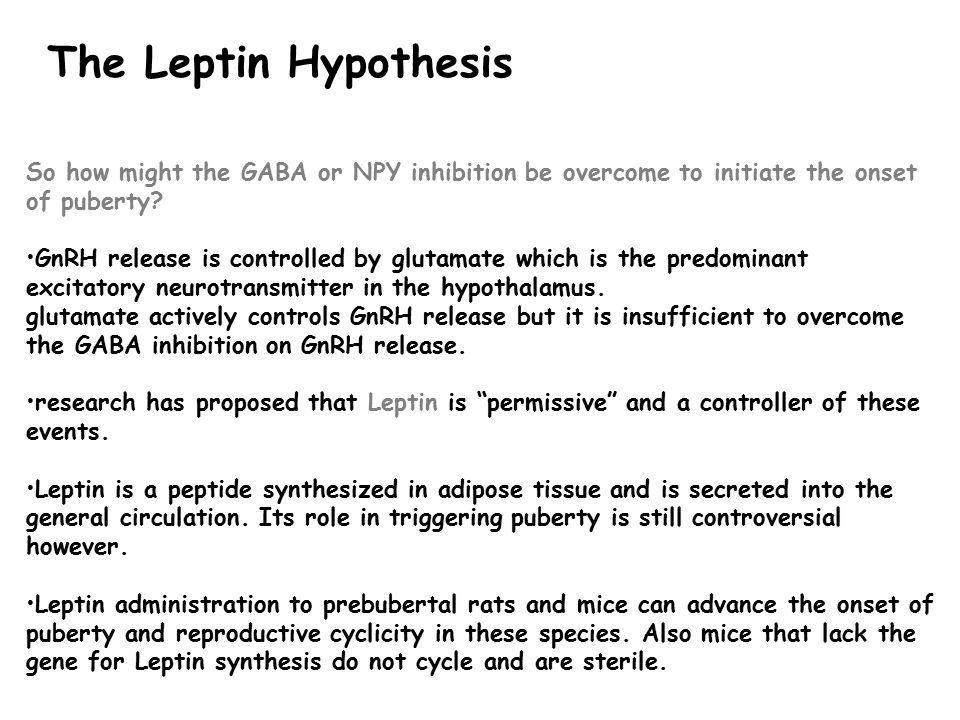 The Leptin Hypothesis

So how might the GABA or NPY inhibition be overcome to initiate the onset of puberty?

•GnRH release is controlled by glutamate which is the predominant excitatory neurotransmitter in the hypothalamus.
glutamate actively controls GnRH release but it is insufficient to overcome the GABA inhibition on GnRH release.

•research has proposed that Leptin is “permissive” and a controller of these events.

•Leptin is a peptide synthesized in adipose tissue and is secreted into the general circulation. Its role in triggering puberty is still controversial however.

•Leptin administration to prebubertal rats and mice can advance the onset of puberty and reproductive cyclicity in these species. Also mice that lack the gene for Leptin synthesis do not cycle and are sterile.